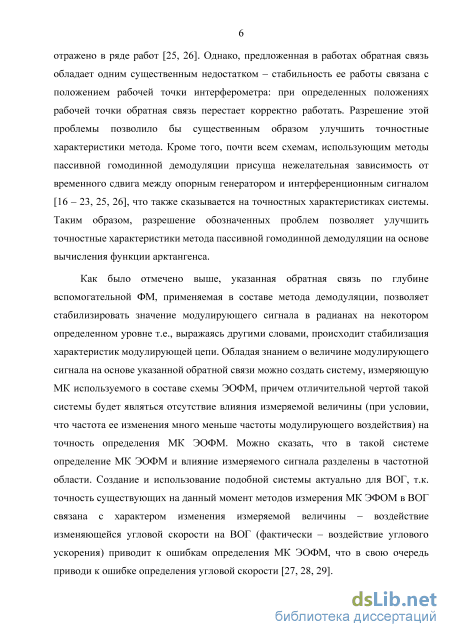 6

отражено в ряде работ [25, 26]. Однако, предложенная в работах обратная связь обладает одним существенным недостатком – стабильность ее работы связана с положением рабочей точки интерферометра: при определенных положениях рабочей точки обратная связь перестает корректно работать. Разрешение этой проблемы позволило бы существенным образом улучшить точностные характеристики метода. Кроме того, почти всем схемам, использующим методы пассивной гомодинной демодуляции присуща нежелательная зависимость от временного сдвига между опорным генератором и интерференционным сигналом [16 – 23, 25, 26], что также сказывается на точностных характеристиках системы. Таким образом, разрешение обозначенных проблем позволяет улучшить точностные характеристики метода пассивной гомодинной демодуляции на основе вычисления функции арктангенса.

Как было отмечено выше, указанная обратная связь по глубине вспомогательной ФМ, применяемая в составе метода демодуляции, позволяет стабилизировать значение модулирующего сигнала в радианах на некотором определенном уровне т.е., выражаясь другими словами, происходит стабилизация характеристик модулирующей цепи. Обладая знанием о величине модулирующего сигнала на основе указанной обратной связи можно создать систему, измеряющую МК используемого в составе схемы ЭОФМ, причем отличительной чертой такой системы будет являться отсутствие влияния измеряемой величины (при условии, что частота ее изменения много меньше частоты модулирующего воздействия) на точность определения МК ЭОФМ. Можно сказать, что в такой системе определение МК ЭОФМ и влияние измеряемого сигнала разделены в частотной области. Создание и использование подобной системы актуально для ВОГ, т.к. точность существующих на данный момент методов измерения МК ЭФОМ в ВОГ связана с характером изменения измеряемой величины – воздействие изменяющейся угловой скорости на ВОГ (фактически – воздействие углового ускорения) приводит к ошибкам определения МК ЭОФМ, что в свою очередь приводи к ошибке определения угловой скорости [27, 28, 29].

dsLib.net
библиотека диссертаций